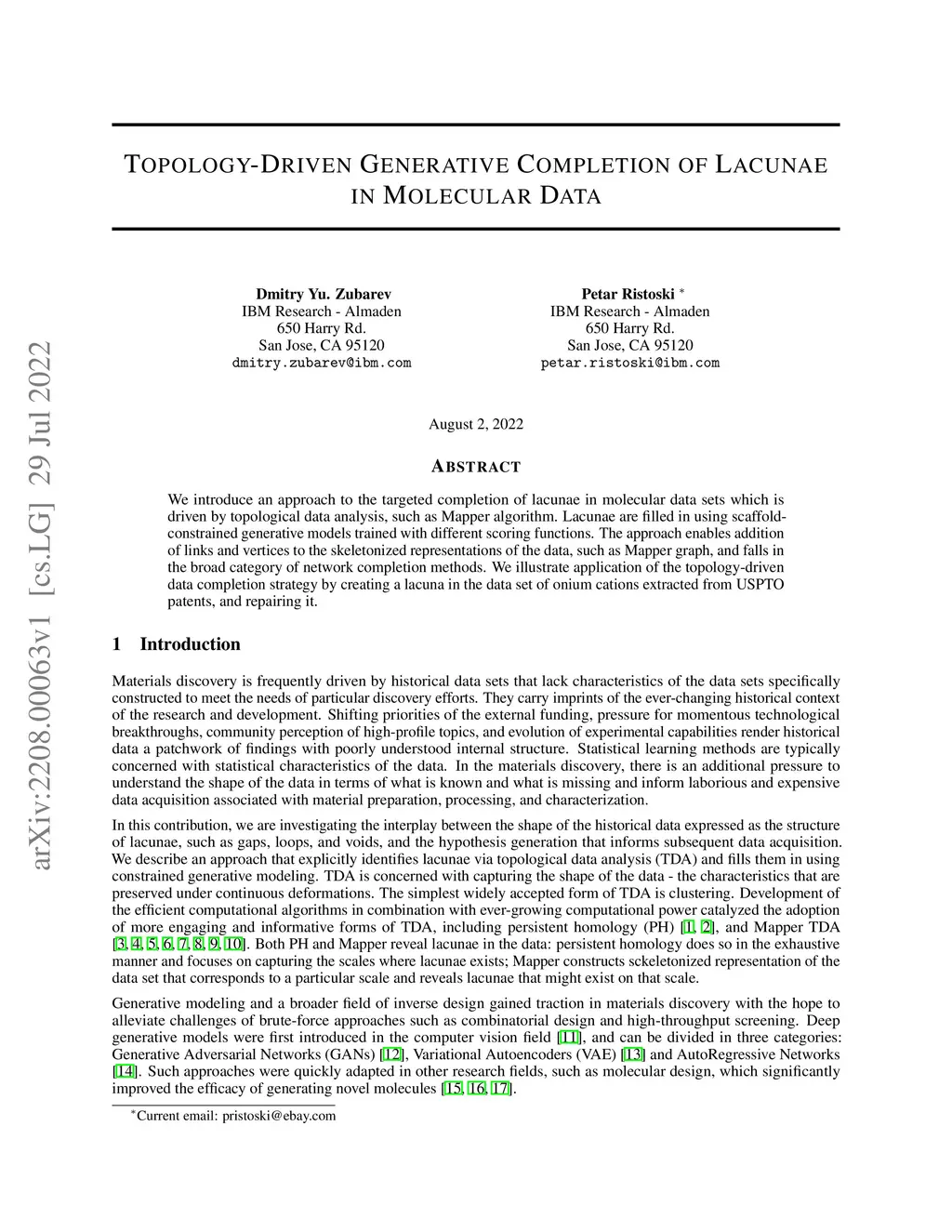 arXiv:2208.00063v1 [cs.LG] 29 Jul 2022

TOPOLOGY-DRIVEN GENERATIVE COMPLETION OF LACUNAE IN MOLECULAR DATA

Dmitry Yu. Zubarev
IBM Research - Almaden
650 Harry Rd.
San Jose, CA 95120
dmitry.zubarev@ibm.com

Petar Ristoski *
IBM Research - Almaden
650 Harry Rd.
San Jose, CA 95120
petar.ristoski@ibm.com

August 2, 2022

ABSTRACT

We introduce an approach to the targeted completion of lacunae in molecular data sets which is driven by topological data analysis, such as Mapper algorithm. Lacunae are filled in using scaffold-constrained generative models trained with different scoring functions. The approach enables addition of links and vertices to the skeletonized representations of the data, such as Mapper graph, and falls in the broad category of network completion methods. We illustrate application of the topology-driven data completion strategy by creating a lacuna in the data set of onium cations extracted from USPTO patents, and repairing it.

1 Introduction

Materials discovery is frequently driven by historical data sets that lack characteristics of the data sets specifically constructed to meet the needs of particular discovery efforts. They carry imprints of the ever-changing historical context of the research and development. Shifting priorities of the external funding, pressure for momentous technological breakthroughs, community perception of high-profile topics, and evolution of experimental capabilities render historical data a patchwork of findings with poorly understood internal structure. Statistical learning methods are typically concerned with statistical characteristics of the data. In the materials discovery, there is an additional pressure to understand the shape of the data in terms of what is known and what is missing and inform laborious and expensive data acquisition associated with material preparation, processing, and characterization.

In this contribution, we are investigating the interplay between the shape of the historical data expressed as the structure of lacunae, such as gaps, loops, and voids, and the hypothesis generation that informs subsequent data acquisition. We describe an approach that explicitly identifies lacunae via topological data analysis (TDA) and fills them in using constrained generative modeling. TDA is concerned with capturing the shape of the data - the characteristics that are preserved under continuous deformations. The simplest widely accepted form of TDA is clustering. Development of the efficient computational algorithms in combination with ever-growing computational power catalyzed the adoption of more engaging and informative forms of TDA, including persistent homology (PH) [1, 2], and Mapper TDA [3, 4, 5, 6, 7, 8, 9, 10]. Both PH and Mapper reveal lacunae in the data: persistent homology does so in the exhaustive manner and focuses on capturing the scales where lacunae exists; Mapper constructs sckeletonized representation of the data set that corresponds to a particular scale and reveals lacunae that might exist on that scale.

Generative modeling and a broader field of inverse design gained traction in materials discovery with the hope to alleviate challenges of brute-force approaches such as combinatorial design and high-throughput screening. Deep generative models were first introduced in the computer vision field [11], and can be divided in three categories: Generative Adversarial Networks (GANs) [12], Variational Autoencoders (VAE) [13] and AutoRegressive Networks [14]. Such approaches were quickly adapted in other research fields, such as molecular design, which significantly improved the efficacy of generating novel molecules [15, 16, 17].

*Current email: pristoski@ebay.com